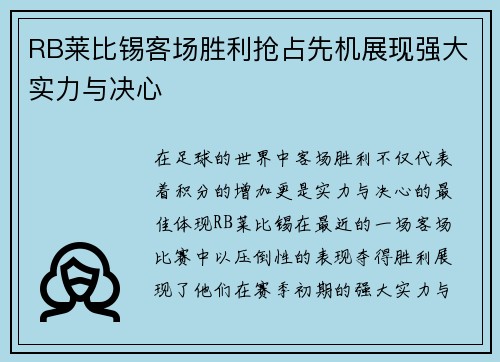 RB莱比锡客场胜利抢占先机展现强大实力与决心

在足球的世界中客场胜利不仅代表着积分的增加更是实力与决心的最佳体现RB莱比锡在最近的一场客场比赛中以压倒性的表现夺得胜利展现了他们在赛季初期的强大实力与